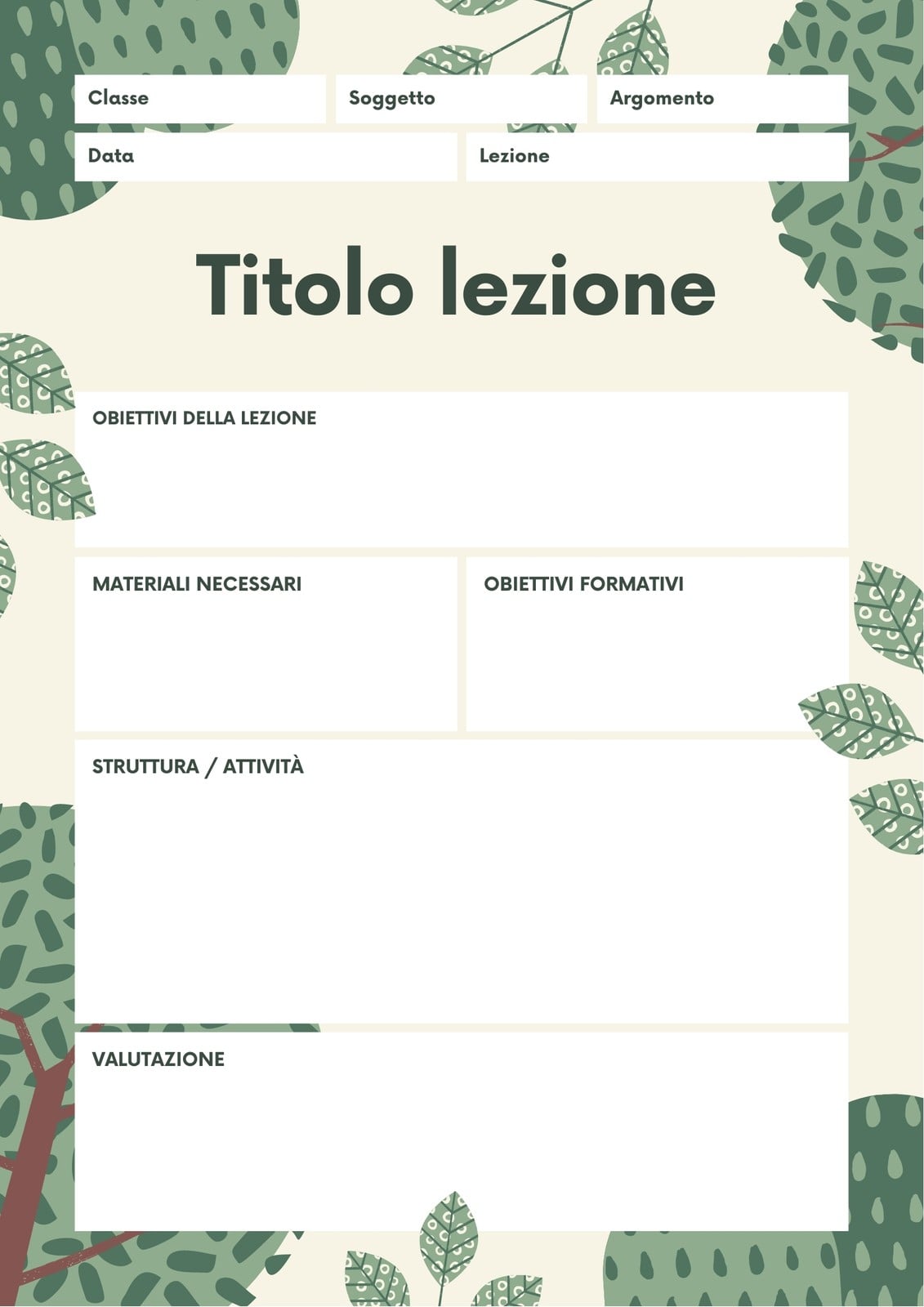 Classe

Soggetto

Argomento

Data

Lezione

Titolo lezione

OBIETTIVI DELLA LEZIONE

MATERIALI NECESSARI

OBIETTIVI FORMATIVI

STRUTTURA / ATTIVITÀ

VALUTAZIONE